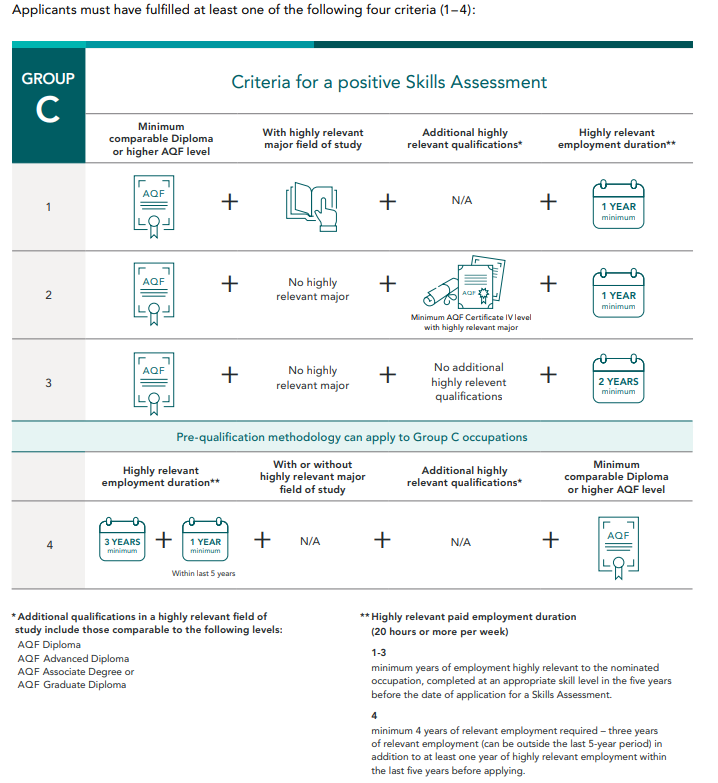 Applicants must have fulfilled at least one of the following four criteria (1–4):

GROUP C

Criteria for a positive Skills Assessment

| | Minimum comparable Diploma or higher AQF level | | With highly relevant major field of study | | Additional highly relevant qualifications* | | Highly relevant employment duration** |
|---|---|---|---|---|---|---|---|
| 1 | AQF | + | | + | N/A | + | 1 YEAR minimum |
| 2 | AQF | + | No highly relevant major | + | AQF Minimum AQF Certificate IV level with highly relevant major | + | 1 YEAR minimum |
| 3 | AQF | + | No highly relevant major | + | No additional highly relevent qualifications | + | 2 YEARS minimum |

Pre-qualification methodology can apply to Group C occupations

| | Highly relevant employment duration** | | With or without highly relevant major field of study | | Additional highly relevant qualifications* | | Minimum comparable Diploma or higher AQF level |
|---|---|---|---|---|---|---|---|
| 4 | 3 YEARS minimum + 1 YEAR minimum Within last 5 years | + | N/A | + | N/A | + | AQF |

* Additional qualifications in a highly relevant field of study include those comparable to the following levels:
AQF Diploma
AQF Advanced Diploma
AQF Associate Degree or
AQF Graduate Diploma

** Highly relevant paid employment duration (20 hours or more per week)

1-3
minimum years of employment highly relevant to the nominated occupation, completed at an appropriate skill level in the five years before the date of application for a Skills Assessment.

4
minimum 4 years of relevant employment required – three years of relevant employment (can be outside the last 5-year period) in addition to at least one year of highly relevant employment within the last five years before applying.